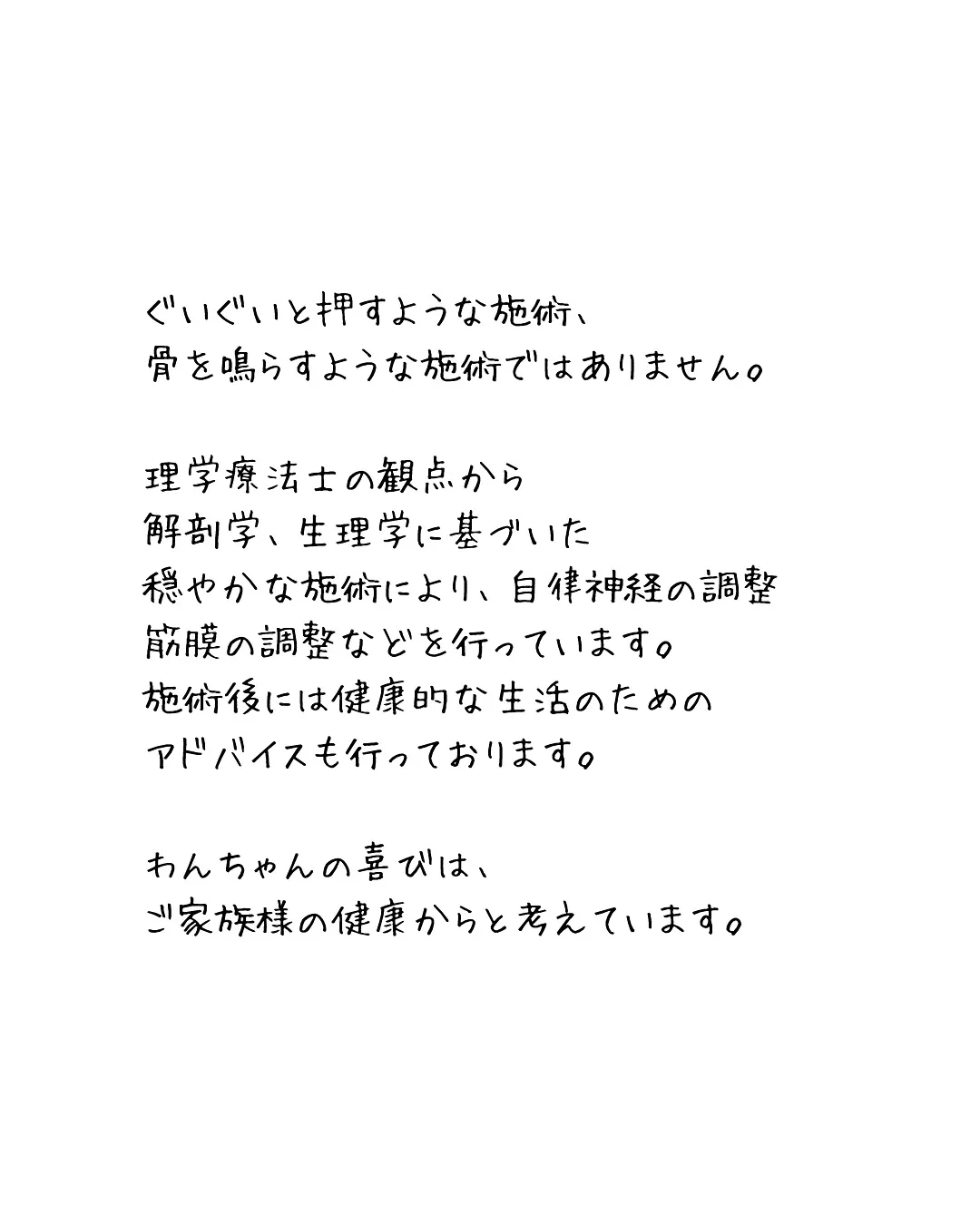 ぐいぐいと押すような施術、
骨を鳴らすような施術ではありません。

理学療法士の観点から
解剖学、生理学に基づいた
穏やかな施術により、自律神経の調整
筋膜の調整などを行っています。
施術後には健康的な生活のための
アドバイスも行っております。

わんちゃんの喜びは、
ご家族様の健康からと考えています。